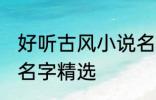 好听古风小说名
名字精选